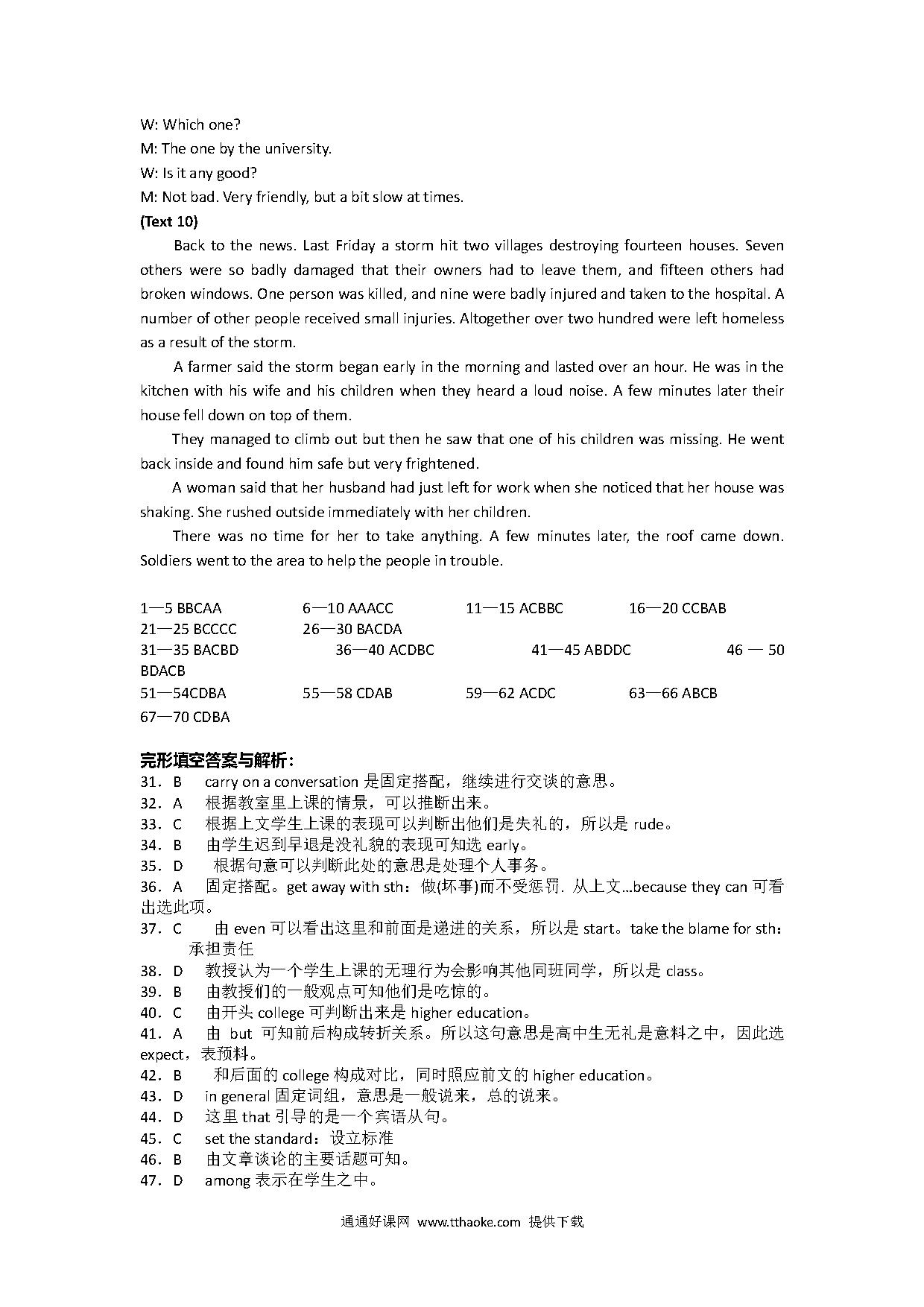 W: Which one?
M: The one by the university.
W: Is it any good?
M: Not bad. Very friendly, but a bit slow at times.
(Text 10)

Back to the news. Last Friday a storm hit two villages destroying fourteen houses. Seven others were so badly damaged that their owners had to leave them, and fifteen others had broken windows. One person was killed, and nine were badly injured and taken to the hospital. A number of other people received small injuries. Altogether over two hundred were left homeless as a result of the storm.

A farmer said the storm began early in the morning and lasted over an hour. He was in the kitchen with his wife and his children when they heard a loud noise. A few minutes later their house fell down on top of them.

They managed to climb out but then he saw that one of his children was missing. He went back inside and found him safe but very frightened.

A woman said that her husband had just left for work when she noticed that her house was shaking. She rushed outside immediately with her children.

There was no time for her to take anything. A few minutes later, the roof came down. Soldiers went to the area to help the people in trouble.

1—5 BBCAA 6—10 AAACC 11—15 ACBBC 16—20 CCBAB
21—25 BCCCC 26—30 BACDA
31—35 BACBD 36—40 ACDBC 41—45 ABDDC 46 — 50 BDACB
51—54CDBA 55—58 CDAB 59—62 ACDC 63—66 ABCB
67—70 CDBA

完形填空答案与解析：
31．B carry on a conversation 是固定搭配，继续进行交谈的意思。
32．A 根据教室里上课的情景，可以推断出来。
33．C 根据上文学生上课的表现可以判断出他们是失礼的，所以是 rude。
34．B 由学生迟到早退是没礼貌的表现可知选 early。
35．D 根据句意可以判断此处的意思是处理个人事务。
36．A 固定搭配。get away with sth：做(坏事)而不受惩罚. 从上文…because they can 可看出选此项。
37．C 由 even 可以看出这里和前面是递进的关系，所以是 start。take the blame for sth：承担责任
38．D 教授认为一个学生上课的无理行为会影响其他同班同学，所以是 class。
39．B 由教授们的一般观点可知他们是吃惊的。
40．C 由开头 college 可判断出来是 higher education。
41．A 由 but 可知前后构成转折关系。所以这句意思是高中生无礼是意料之中，因此选 expect，表预料。
42．B 和后面的 college 构成对比，同时照应前文的 higher education。
43．D in general 固定词组，意思是一般说来，总的说来。
44．D 这里 that 引导的是一个宾语从句。
45．C set the standard：设立标准
46．B 由文章谈论的主要话题可知。
47．D among 表示在学生之中。

通通好课网 www.tthaoke.com 提供下载